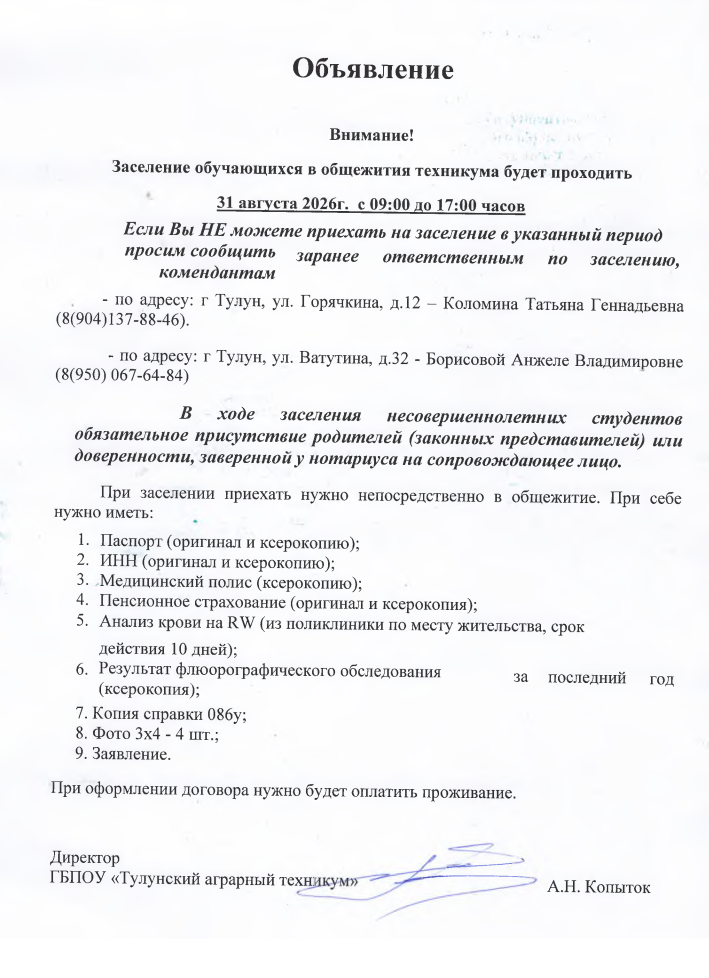 Объявление

Внимание!

Заселение обучающихся в общежития техникума будет проходить

31 августа 2026г. с 09:00 до 17:00 часов

Если Вы НЕ можете приехать на заселение в указанный период просим сообщить заранее ответственным по заселению, комендантам

- по адресу: г Тулун, ул. Горячкина, д.12 – Коломина Татьяна Геннадьевна (8(904)137-88-46).

- по адресу: г Тулун, ул. Ватутина, д.32 - Борисовой Анжеле Владимировне (8(950) 067-64-84)

В ходе заселения несовершеннолетних студентов обязательное присутствие родителей (законных представителей) или доверенности, заверенной у нотариуса на сопровождающее лицо.

При заселении приехать нужно непосредственно в общежитие. При себе нужно иметь:

1. Паспорт (оригинал и ксерокопию);
2. ИНН (оригинал и ксерокопию);
3. Медицинский полис (ксерокопию);
4. Пенсионное страхование (оригинал и ксерокопия);
5. Анализ крови на RW (из поликлиники по месту жительства, срок действия 10 дней);
6. Результат флюорографического обследования за последний год (ксерокопия);
7. Копия справки 086у;
8. Фото 3х4 - 4 шт.;
9. Заявление.

При оформлении договора нужно будет оплатить проживание.

Директор
ГБПОУ «Тулунский аграрный техникум» А.Н. Копыток